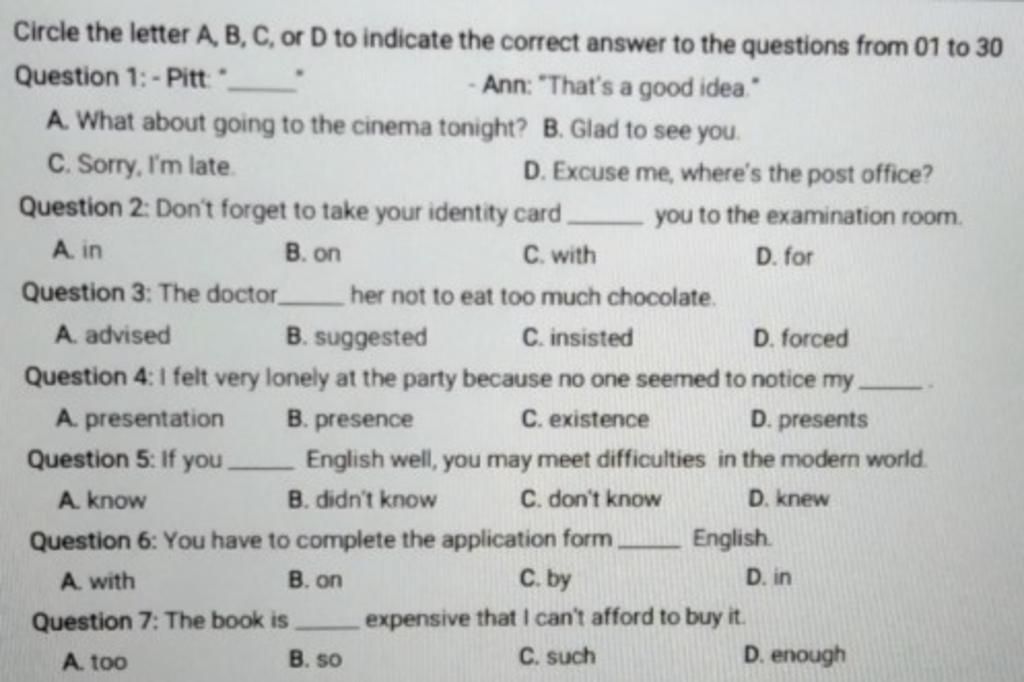 Circle the letter A, B, C, or D to indicate the correct answer to the questions from 01 to 30

Question 1: - Pitt: "______" - Ann: "That's a good idea."

A. What about going to the cinema tonight? B. Glad to see you.

C. Sorry, I'm late. D. Excuse me, where's the post office?

Question 2: Don't forget to take your identity card ______ you to the examination room.

A. in B. on C. with D. for

Question 3: The doctor______ her not to eat too much chocolate.

A. advised B. suggested C. insisted D. forced

Question 4: I felt very lonely at the party because no one seemed to notice my ______.

A. presentation B. presence C. existence D. presents

Question 5: If you ______ English well, you may meet difficulties in the modern world.

A. know B. didn't know C. don't know D. knew

Question 6: You have to complete the application form ______ English.

A. with B. on C. by D. in

Question 7: The book is ______ expensive that I can't afford to buy it.

A. too B. so C. such D. enough